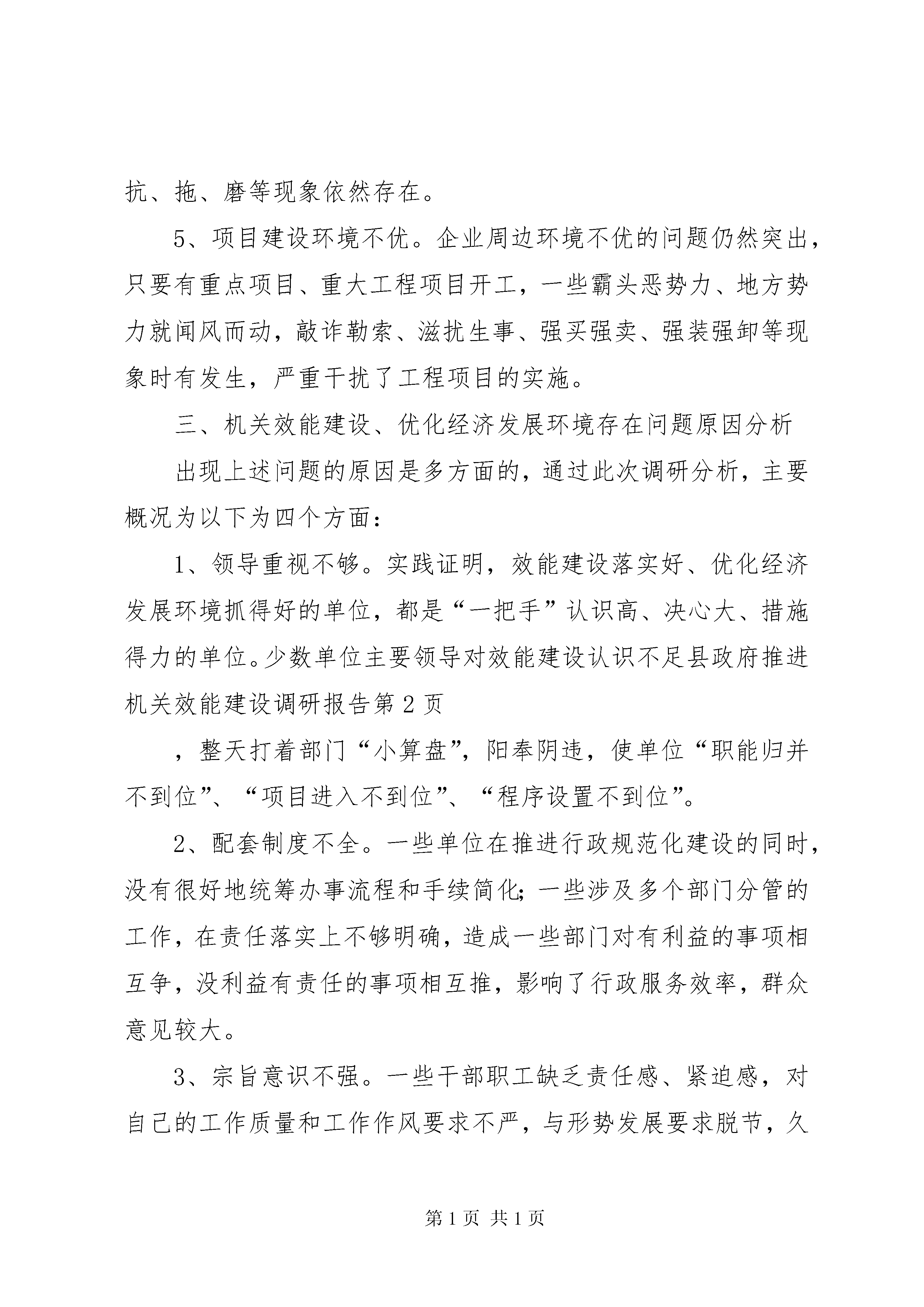 抗、拖、磨等现象依然存在。

5、项目建设环境不优。企业周边环境不优的问题仍然突出，只要有重点项目、重大工程项目开工，一些霸头恶势力、地方势力就闻风而动，敲诈勒索、滋扰生事、强买强卖、强装强卸等现象时有发生，严重干扰了工程项目的实施。

三、机关效能建设、优化经济发展环境存在问题原因分析

出现上述问题的原因是多方面的，通过此次调研分析，主要概况为以下为四个方面：

1、领导重视不够。实践证明，效能建设落实好、优化经济发展环境抓得好的单位，都是“一把手”认识高、决心大、措施得力的单位。少数单位主要领导对效能建设认识不足县政府推进机关效能建设调研报告第2页

，整天打着部门“小算盘”，阳奉阴违，使单位“职能归并不到位”、“项目进入不到位”、“程序设置不到位”。

2、配套制度不全。一些单位在推进行政规范化建设的同时，没有很好地统筹办事流程和手续简化；一些涉及多个部门分管的工作，在责任落实上不够明确，造成一些部门对有利益的事项相互争，没利益有责任的事项相互推，影响了行政服务效率，群众意见较大。

3、宗旨意识不强。一些干部职工缺乏责任感、紧迫感，对自己的工作质量和工作作风要求不严，与形势发展要求脱节，久

第1页 共1页